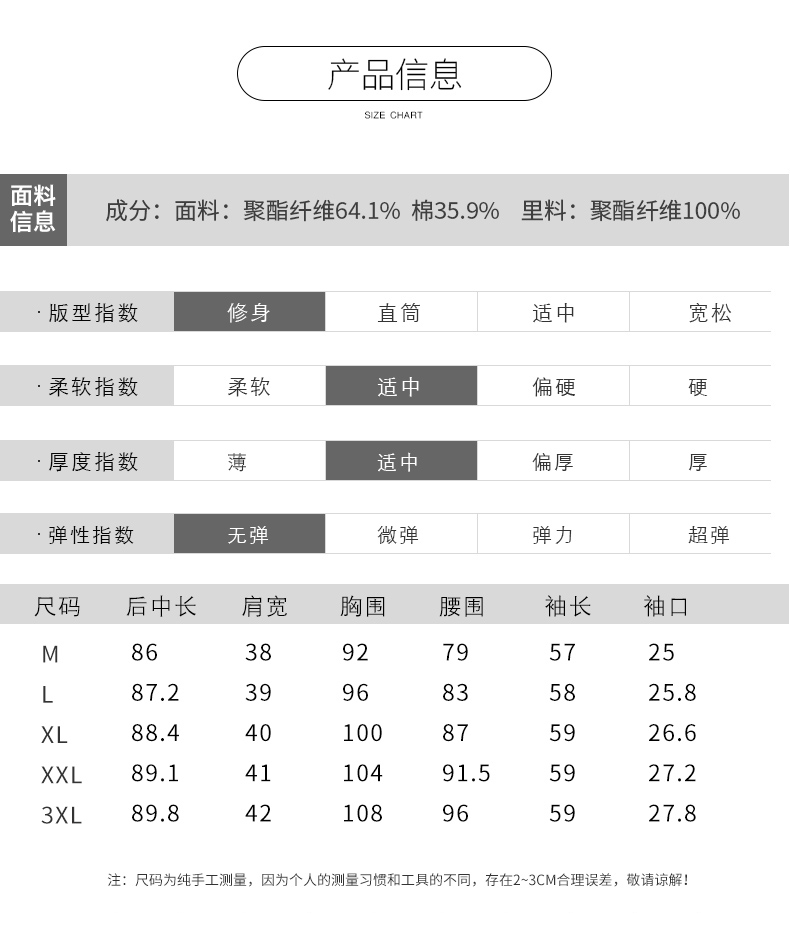 产品信息

SIZE CHART

面料信息

成分：面料：聚酯纤维64.1% 棉35.9% 里料：聚酯纤维100%

| · 版型指数 | 修身 | 直筒 | 适中 | 宽松 |
|---|---|---|---|---|
| · 柔软指数 | 柔软 | 适中 | 偏硬 | 硬 |
| · 厚度指数 | 薄 | 适中 | 偏厚 | 厚 |
| · 弹性指数 | 无弹 | 微弹 | 弹力 | 超弹 |

| 尺码 | 后中长 | 肩宽 | 胸围 | 腰围 | 袖长 | 袖口 |
|---|---|---|---|---|---|---|
| M | 86 | 38 | 92 | 79 | 57 | 25 |
| L | 87.2 | 39 | 96 | 83 | 58 | 25.8 |
| XL | 88.4 | 40 | 100 | 87 | 59 | 26.6 |
| XXL | 89.1 | 41 | 104 | 91.5 | 59 | 27.2 |
| 3XL | 89.8 | 42 | 108 | 96 | 59 | 27.8 |

注：尺码为纯手工测量，因为个人的测量习惯和工具的不同，存在2~3CM合理误差，敬请谅解！